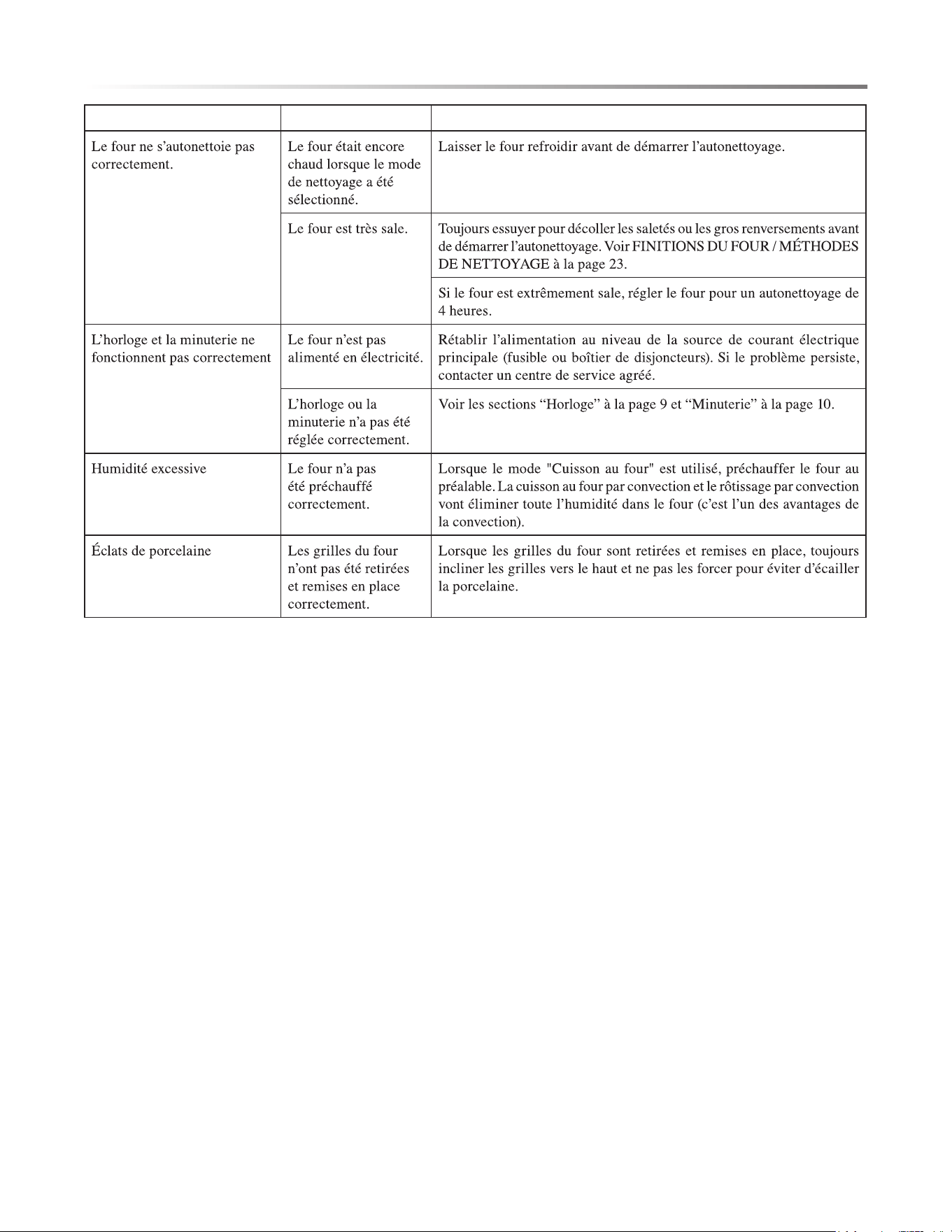 |  |  |  |
|---|---|---|
| Le four ne s'autonettoie pas correctement. | Le four était encore chaud lorsque le mode de nettoyage a été sélectionné. | Laisser le four refroidir avant de démarrer l'autonettoyage. |
|  | Le four est très sale. | Toujours essuyer pour décoller les saletés ou les gros renversements avant de démarrer l'autonettoyage. Voir FINITIONS DU FOUR / MÉTHODES DE NETTOYAGE à la page 23. |
|  |  | Si le four est extrêmement sale, régler le four pour un autonettoyage de 4 heures. |
| L'horloge et la minuterie ne fonctionnent pas correctement | Le four n'est pas alimenté en électricité. | Rétablir l'alimentation au niveau de la source de courant électrique principale (fusible ou boîtier de disjoncteurs). Si le problème persiste, contacter un centre de service agréé. |
|  | L'horloge ou la minuterie n'a pas été réglée correctement. | Voir les sections "Horloge" à la page 9 et "Minuterie" à la page 10. |
| Humidité excessive | Le four n'a pas été préchauffé correctement. | Lorsque le mode "Cuisson au four" est utilisé, préchauffer le four au préalable. La cuisson au four par convection et le rôtissage par convection vont éliminer toute l'humidité dans le four (c'est l'un des avantages de la convection). |
| Éclats de porcelaine | Les grilles du four n'ont pas été retirées et remises en place correctement. | Lorsque les grilles du four sont retirées et remises en place, toujours incliner les grilles vers le haut et ne pas les forcer pour éviter d'écailler la porcelaine. |